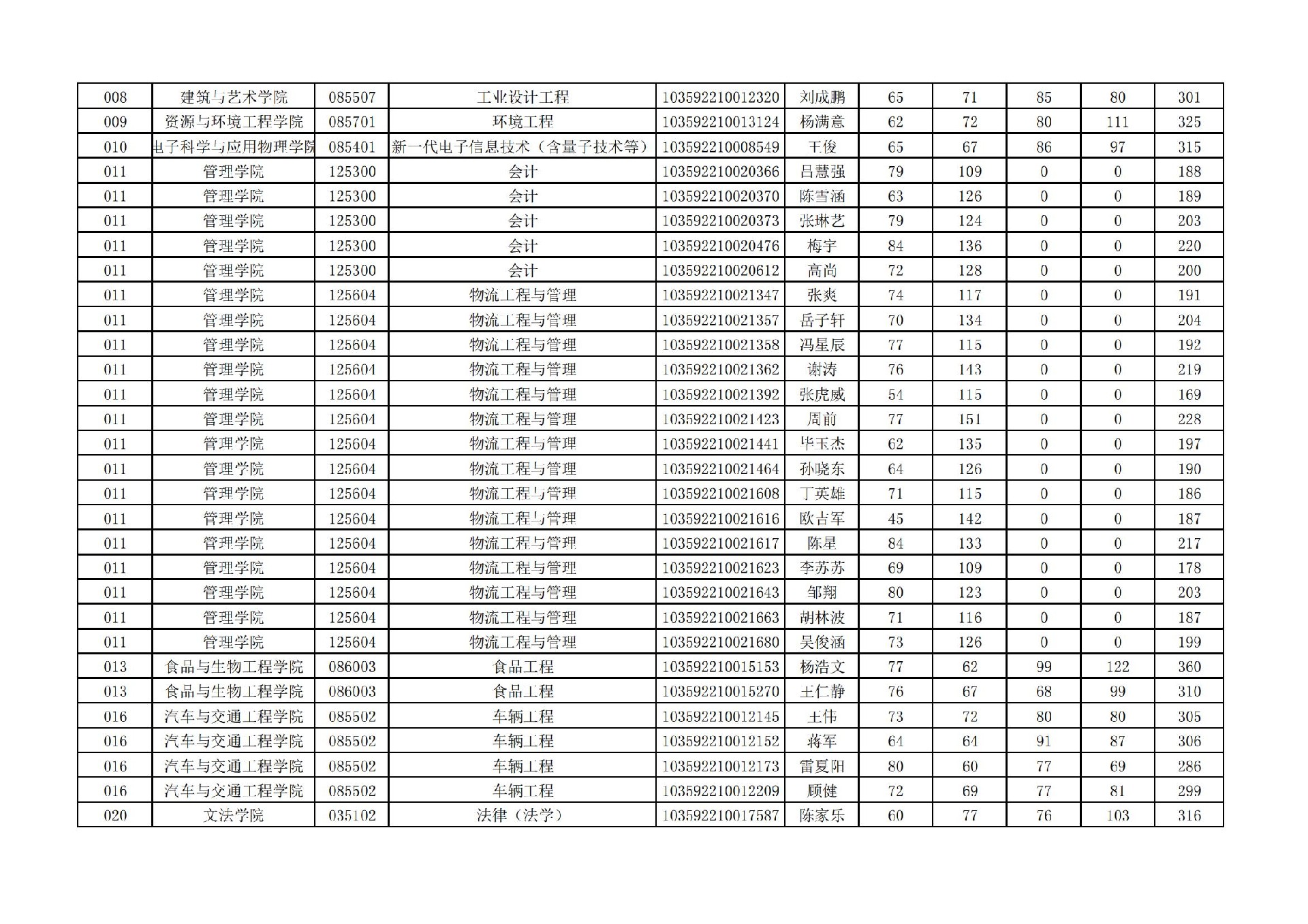 | 008 | 建筑与艺术学院 | 085507 | 工业设计工程 | 103592210012320 | 刘成鹏 | 65 | 71 | 85 | 80 | 301 |
|---|---|---|---|---|---|---|---|---|---|---|
| 009 | 资源与环境工程学院 | 085701 | 环境工程 | 103592210013124 | 杨满意 | 62 | 72 | 80 | 111 | 325 |
| 010 | 电子科学与应用物理学院 | 085401 | 新一代电子信息技术（含量子技术等） | 103592210008549 | 王俊 | 65 | 67 | 86 | 97 | 315 |
| 011 | 管理学院 | 125300 | 会计 | 103592210020366 | 吕慧强 | 79 | 109 | 0 | 0 | 188 |
| 011 | 管理学院 | 125300 | 会计 | 103592210020370 | 陈雪涵 | 63 | 126 | 0 | 0 | 189 |
| 011 | 管理学院 | 125300 | 会计 | 103592210020373 | 张琳艺 | 79 | 124 | 0 | 0 | 203 |
| 011 | 管理学院 | 125300 | 会计 | 103592210020476 | 梅宇 | 84 | 136 | 0 | 0 | 220 |
| 011 | 管理学院 | 125300 | 会计 | 103592210020612 | 高尚 | 72 | 128 | 0 | 0 | 200 |
| 011 | 管理学院 | 125604 | 物流工程与管理 | 103592210021347 | 张爽 | 74 | 117 | 0 | 0 | 191 |
| 011 | 管理学院 | 125604 | 物流工程与管理 | 103592210021357 | 岳子轩 | 70 | 134 | 0 | 0 | 204 |
| 011 | 管理学院 | 125604 | 物流工程与管理 | 103592210021358 | 冯星辰 | 77 | 115 | 0 | 0 | 192 |
| 011 | 管理学院 | 125604 | 物流工程与管理 | 103592210021362 | 谢涛 | 76 | 143 | 0 | 0 | 219 |
| 011 | 管理学院 | 125604 | 物流工程与管理 | 103592210021392 | 张虎威 | 54 | 115 | 0 | 0 | 169 |
| 011 | 管理学院 | 125604 | 物流工程与管理 | 103592210021423 | 周前 | 77 | 151 | 0 | 0 | 228 |
| 011 | 管理学院 | 125604 | 物流工程与管理 | 103592210021441 | 毕玉杰 | 62 | 135 | 0 | 0 | 197 |
| 011 | 管理学院 | 125604 | 物流工程与管理 | 103592210021464 | 孙晓东 | 64 | 126 | 0 | 0 | 190 |
| 011 | 管理学院 | 125604 | 物流工程与管理 | 103592210021608 | 丁英雄 | 71 | 115 | 0 | 0 | 186 |
| 011 | 管理学院 | 125604 | 物流工程与管理 | 103592210021616 | 欧吉军 | 45 | 142 | 0 | 0 | 187 |
| 011 | 管理学院 | 125604 | 物流工程与管理 | 103592210021617 | 陈星 | 84 | 133 | 0 | 0 | 217 |
| 011 | 管理学院 | 125604 | 物流工程与管理 | 103592210021623 | 李苏苏 | 69 | 109 | 0 | 0 | 178 |
| 011 | 管理学院 | 125604 | 物流工程与管理 | 103592210021643 | 邹翔 | 80 | 123 | 0 | 0 | 203 |
| 011 | 管理学院 | 125604 | 物流工程与管理 | 103592210021663 | 胡林波 | 71 | 116 | 0 | 0 | 187 |
| 011 | 管理学院 | 125604 | 物流工程与管理 | 103592210021680 | 吴俊涵 | 73 | 126 | 0 | 0 | 199 |
| 013 | 食品与生物工程学院 | 086003 | 食品工程 | 103592210015153 | 杨浩文 | 77 | 62 | 99 | 122 | 360 |
| 013 | 食品与生物工程学院 | 086003 | 食品工程 | 103592210015270 | 王仁静 | 76 | 67 | 68 | 99 | 310 |
| 016 | 汽车与交通工程学院 | 085502 | 车辆工程 | 103592210012145 | 王伟 | 73 | 72 | 80 | 80 | 305 |
| 016 | 汽车与交通工程学院 | 085502 | 车辆工程 | 103592210012152 | 蒋军 | 64 | 64 | 91 | 87 | 306 |
| 016 | 汽车与交通工程学院 | 085502 | 车辆工程 | 103592210012173 | 雷夏阳 | 80 | 60 | 77 | 69 | 286 |
| 016 | 汽车与交通工程学院 | 085502 | 车辆工程 | 103592210012209 | 顾健 | 72 | 69 | 77 | 81 | 299 |
| 020 | 文法学院 | 035102 | 法律（法学） | 103592210017587 | 陈家乐 | 60 | 77 | 76 | 103 | 316 |